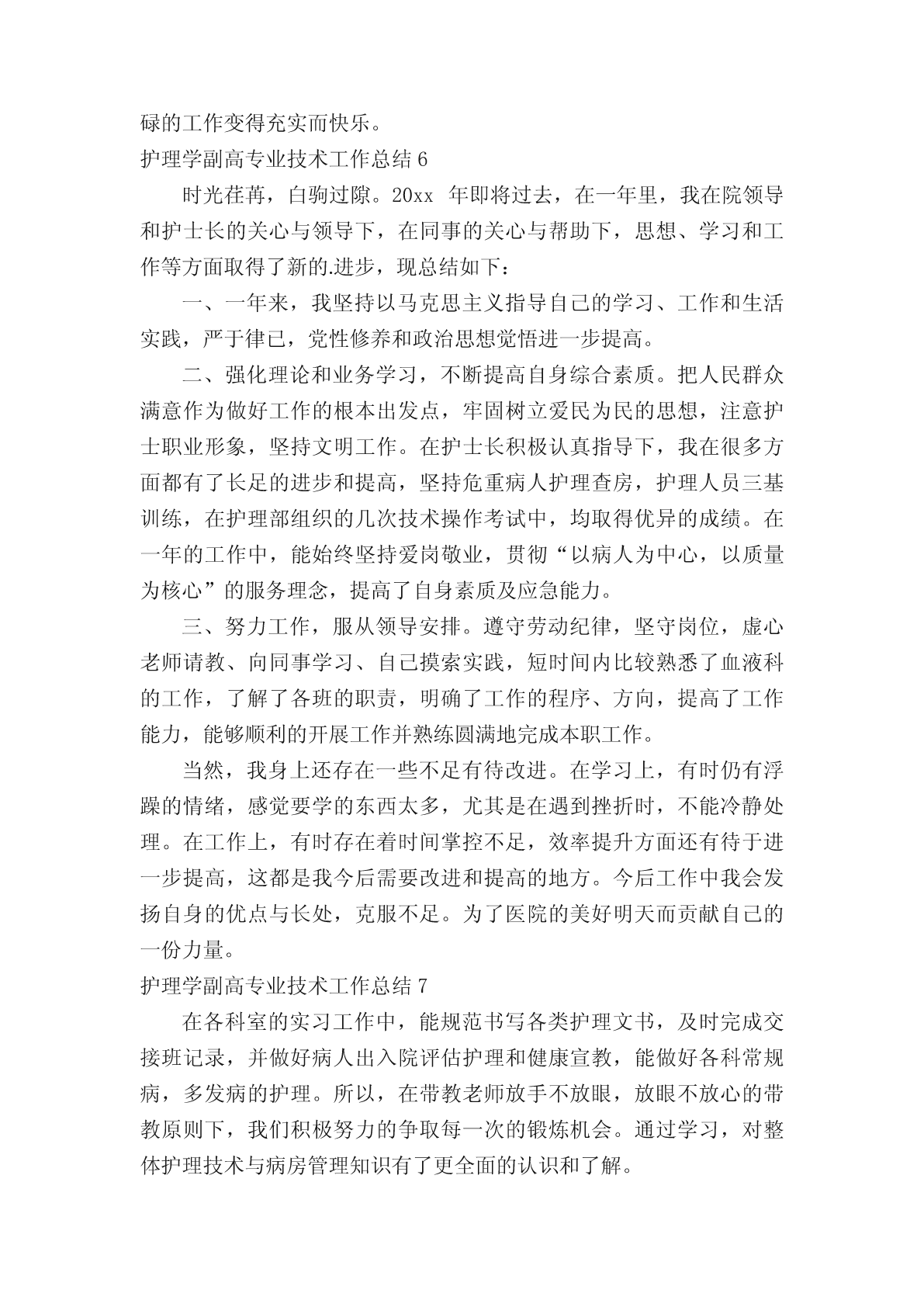 碌的工作变得充实而快乐。

护理学副高专业技术工作总结 6

时光荏苒，白驹过隙。20xx 年即将过去，在一年里，我在院领导和护士长的关心与领导下，在同事的关心与帮助下，思想、学习和工作等方面取得了新的.进步，现总结如下：

一、一年来，我坚持以马克思主义指导自己的学习、工作和生活实践，严于律已，党性修养和政治思想觉悟进一步提高。

二、强化理论和业务学习，不断提高自身综合素质。把人民群众满意作为做好工作的根本出发点，牢固树立爱民为民的思想，注意护士职业形象，坚持文明工作。在护士长积极认真指导下，我在很多方面都有了长足的进步和提高，坚持危重病人护理查房，护理人员三基训练，在护理部组织的几次技术操作考试中，均取得优异的成绩。在一年的工作中，能始终坚持爱岗敬业，贯彻“以病人为中心，以质量为核心”的服务理念，提高了自身素质及应急能力。

三、努力工作，服从领导安排。遵守劳动纪律，坚守岗位，虚心老师请教、向同事学习、自己摸索实践，短时间内比较熟悉了血液科的工作，了解了各班的职责，明确了工作的程序、方向，提高了工作能力，能够顺利的开展工作并熟练圆满地完成本职工作。

当然，我身上还存在一些不足有待改进。在学习上，有时仍有浮躁的情绪，感觉要学的东西太多，尤其是在遇到挫折时，不能冷静处理。在工作上，有时存在着时间掌控不足，效率提升方面还有待于进一步提高，这都是我今后需要改进和提高的地方。今后工作中我会发扬自身的优点与长处，克服不足。为了医院的美好明天而贡献自己的一份力量。

护理学副高专业技术工作总结 7

在各科室的实习工作中，能规范书写各类护理文书，及时完成交接班记录，并做好病人出入院评估护理和健康宣教，能做好各科常规病，多发病的护理。所以，在带教老师放手不放眼，放眼不放心的带教原则下，我们积极努力的争取每一次的锻炼机会。通过学习，对整体护理技术与病房管理知识有了更全面的认识和了解。